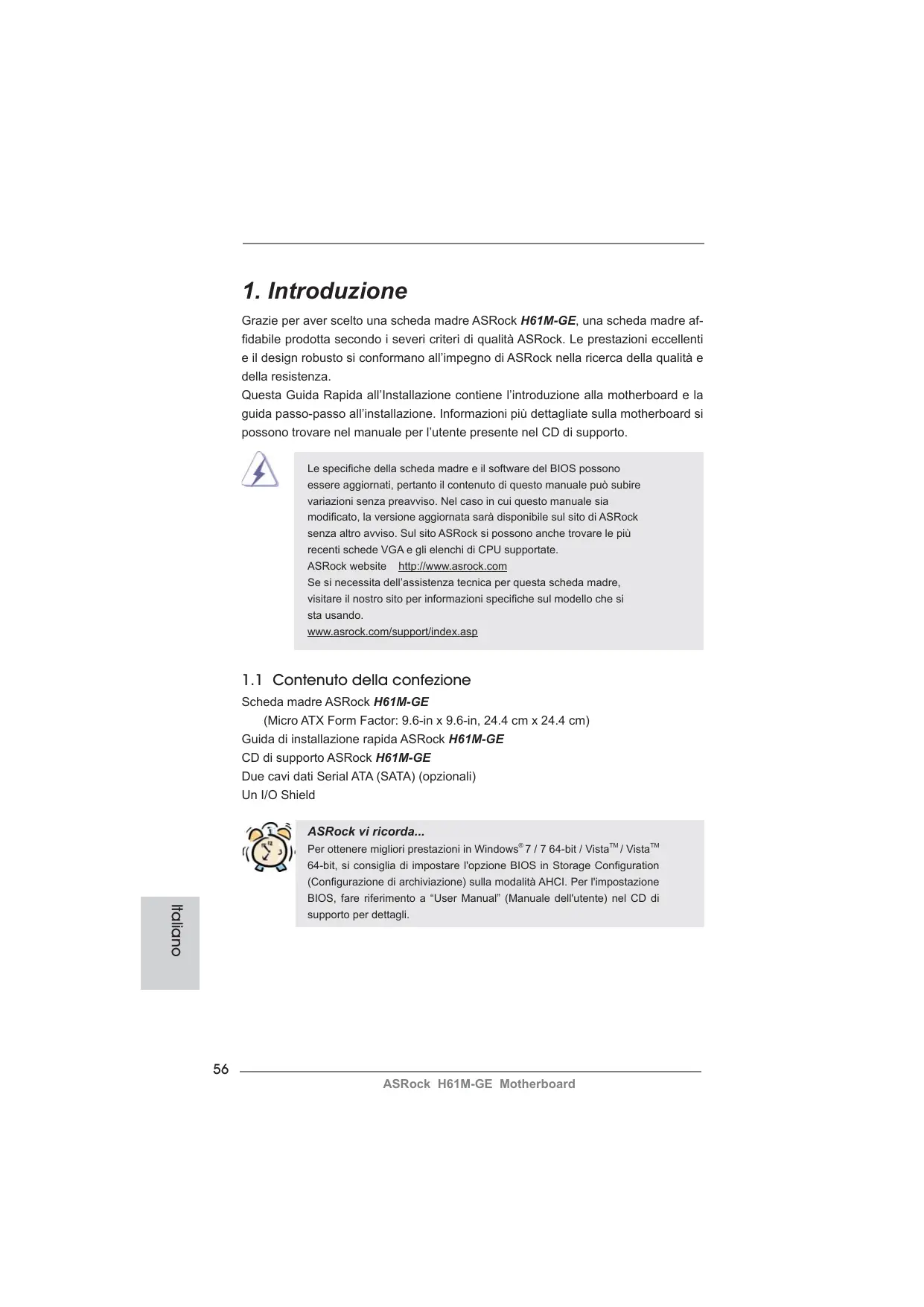 1. Introduzione

Grazie per aver scelto una scheda madre ASRock H61M-GE, una scheda madre affidabile prodotta secondo i severi criteri di qualità ASRock. Le prestazioni eccellenti e il design robusto si conformano all'impegno di ASRock nella ricerca della qualità e della resistenza.
Questa Guida Rapida all'Installazione contiene l'introduzione alla motherboard e la guida passo-passo all'installazione. Informazioni più dettagliate sulla motherboard si possono trovare nel manuale per l'utente presente nel CD di supporto.

Le specifiche della scheda madre e il software del BIOS possono essere aggiornati, pertanto il contenuto di questo manuale può subire variazioni senza preavviso. Nel caso in cui questo manuale sia modificato, la versione aggiornata sarà disponibile sul sito di ASRock senza altro avviso. Sul sito ASRock si possono anche trovare le più recenti schede VGA e gli elenchi di CPU supportate.
ASRock website http://www.asrock.com
Se si necessita dell'assistenza tecnica per questa scheda madre, visitare il nostro sito per informazioni specifiche sul modello che si sta usando.
www.asrock.com/support/index.asp

1.1 Contenuto della confezione
Scheda madre ASRock H61M-GE
(Micro ATX Form Factor: 9.6-in x 9.6-in, 24.4 cm x 24.4 cm)
Guida di installazione rapida ASRock H61M-GE
CD di supporto ASRock H61M-GE
Due cavi dati Serial ATA (SATA) (opzionali)
Un I/O Shield

ASRock vi ricorda...
Per ottenere migliori prestazioni in Windows® 7 / 7 64-bit / Vista™ / Vista™ 64-bit, si consiglia di impostare l'opzione BIOS in Storage Configuration (Configurazione di archiviazione) sulla modalità AHCI. Per l'impostazione BIOS, fare riferimento a "User Manual" (Manuale dell'utente) nel CD di supporto per dettagli.

Italiano

56
ASRock H61M-GE Motherboard